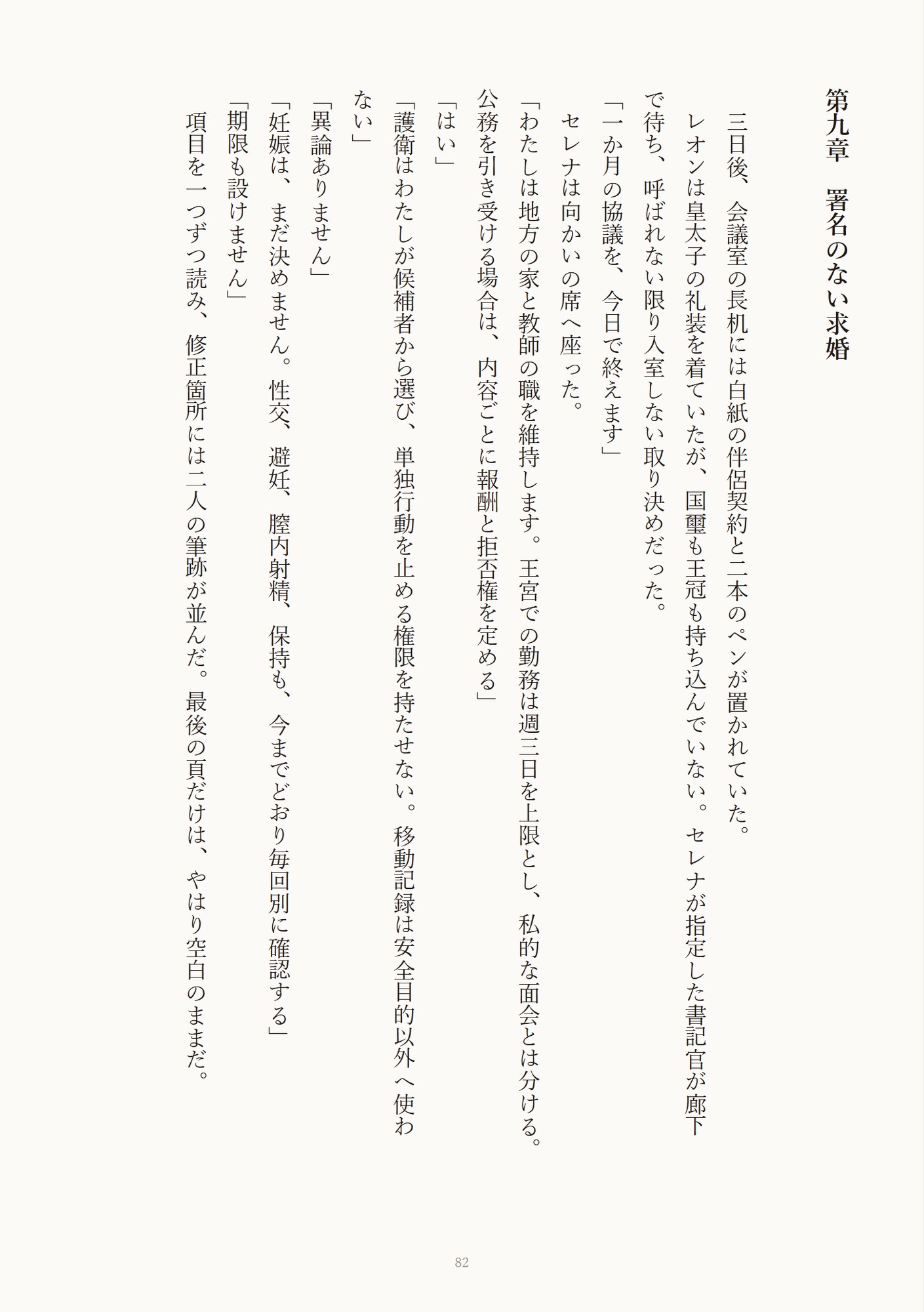 第九章　署名のない求婚

三日後、会議室の長机には白紙の伴侶契約と二本のペンが置かれていた。

レオンは皇太子の礼装を着ていたが、国璽も王冠も持ち込んでいない。セレナが指定した書記官が廊下で待ち、呼ばれない限り入室しない取り決めだった。

「一か月の協議を、今日で終えます」

セレナは向かいの席へ座った。

「わたしは地方の家と教師の職を維持します。王宮での勤務は週三日を上限とし、私的な面会とは分ける。公務を引き受ける場合は、内容ごとに報酬と拒否権を定める」

「はい」

「護衛はわたしが候補者から選び、単独行動を止める権限を持たせない。移動記録は安全目的以外へ使わない」

「異論ありません」

「妊娠は、まだ決めません。性交、避妊、膣内射精、保持も、今までどおり毎回別に確認する」

「期限も設けません」

項目を一つずつ読み、修正箇所には二人の筆跡が並んだ。最後の頁だけは、やはり空白のままだ。

82